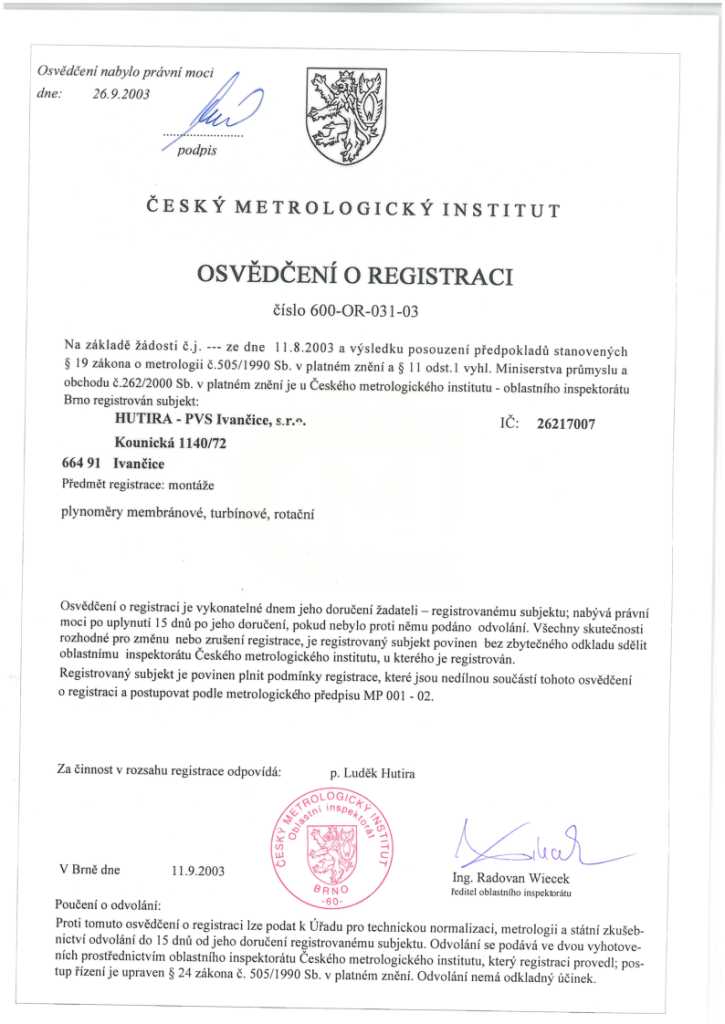 Osvědčení nabylo právní moci
dne: 26.9.2003

podpis

ČESKÝ METROLOGICKÝ INSTITUT

OSVĚDČENÍ O REGISTRACI

číslo 600-OR-031-03

Na základě žádosti č.j. --- ze dne 11.8.2003 a výsledku posouzení předpokladů stanovených § 19 zákona o metrologii č.505/1990 Sb. v platném znění a § 11 odst.1 vyhl. Miniserstva průmyslu a obchodu č.262/2000 Sb. v platném znění je u Českého metrologického institutu - oblastního inspektorátu Brno registrován subjekt:

HUTIRA - PVS Ivančice, s.r.o. IČ: 26217007

Kounická 1140/72

664 91 Ivančice

Předmět registrace: montáže

plynoměry membránové, turbínové, rotační

Osvědčení o registraci je vykonatelné dnem jeho doručení žadateli – registrovanému subjektu; nabývá právní moci po uplynutí 15 dnů po jeho doručení, pokud nebylo proti němu podáno odvolání. Všechny skutečnosti rozhodné pro změnu nebo zrušení registrace, je registrovaný subjekt povinen bez zbytečného odkladu sdělit oblastnímu inspektorátu Českého metrologického institutu, u kterého je registrován.

Registrovaný subjekt je povinen plnit podmínky registrace, které jsou nedílnou součástí tohoto osvědčení o registraci a postupovat podle metrologického předpisu MP 001 - 02.

Za činnost v rozsahu registrace odpovídá: p. Luděk Hutira

ČESKÝ METROLOGICKÝ INSTITUT Oblastní inspektorát BRNO -60-

V Brně dne 11.9.2003

Ing. Radovan Wiecek
ředitel oblastního inspektorátu

Poučení o odvolání:
Proti tomuto osvědčení o registraci lze podat k Úřadu pro technickou normalizaci, metrologii a státní zkušebnictví odvolání do 15 dnů od jeho doručení registrovanému subjektu. Odvolání se podává ve dvou vyhotoveních prostřednictvím oblastního inspektorátu Českého metrologického institutu, který registraci provedl; postup řízení je upraven § 24 zákona č. 505/1990 Sb. v platném znění. Odvolání nemá odkladný účinek.